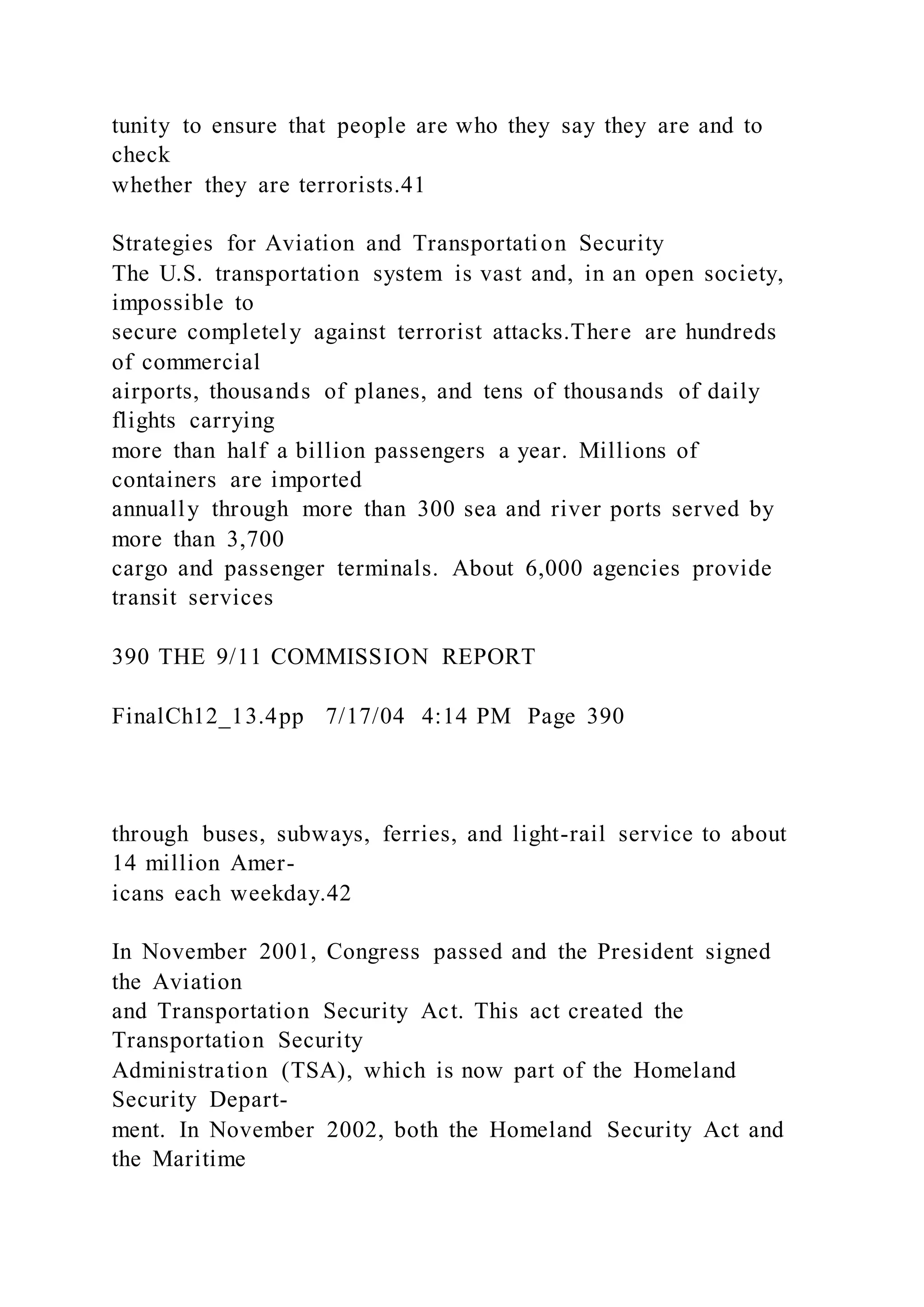 tunity to ensure that people are who they say they are and to check whether they are terrorists.41

Strategies for Aviation and Transportation Security
The U.S. transportation system is vast and, in an open society, impossible to secure completely against terrorist attacks.There are hundreds of commercial airports, thousands of planes, and tens of thousands of daily flights carrying more than half a billion passengers a year. Millions of containers are imported annually through more than 300 sea and river ports served by more than 3,700 cargo and passenger terminals. About 6,000 agencies provide transit services

390 THE 9/11 COMMISSION REPORT

FinalCh12_13.4pp 7/17/04 4:14 PM Page 390

through buses, subways, ferries, and light-rail service to about 14 million Americans each weekday.42

In November 2001, Congress passed and the President signed the Aviation and Transportation Security Act. This act created the Transportation Security Administration (TSA), which is now part of the Homeland Security Department. In November 2002, both the Homeland Security Act and the Maritime